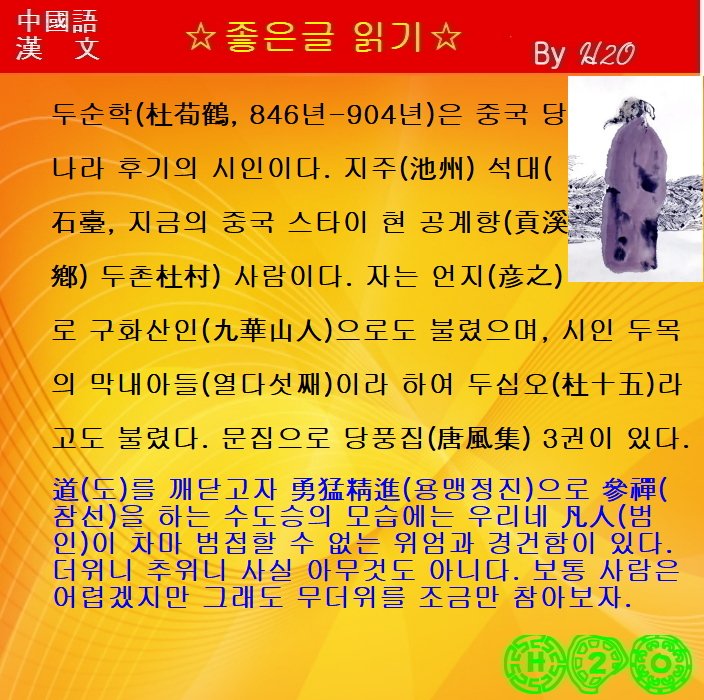 中國語
漢 文

☆좋은글 읽기☆

By H2O

두순학(杜荀鶴, 846년-904년)은 중국 당나라 후기의 시인이다. 지주(池州) 석대(石臺, 지금의 중국 스타이 현 공계향(貢溪鄕) 두촌杜村) 사람이다. 자는 언지(彦之)로 구화산인(九華山人)으로도 불렸으며, 시인 두목의 막내아들(열다섯째)이라 하여 두십오(杜十五)라고도 불렸다. 문집으로 당풍집(唐風集) 3권이 있다.

道(도)를 깨닫고자 勇猛精進(용맹정진)으로 參禪(참선)을 하는 수도승의 모습에는 우리네 凡人(범인)이 차마 범접할 수 없는 위엄과 경건함이 있다. 더위니 추위니 사실 아무것도 아니다. 보통 사람은 어렵겠지만 그래도 무더위를 조금만 참아보자.

H 2 O